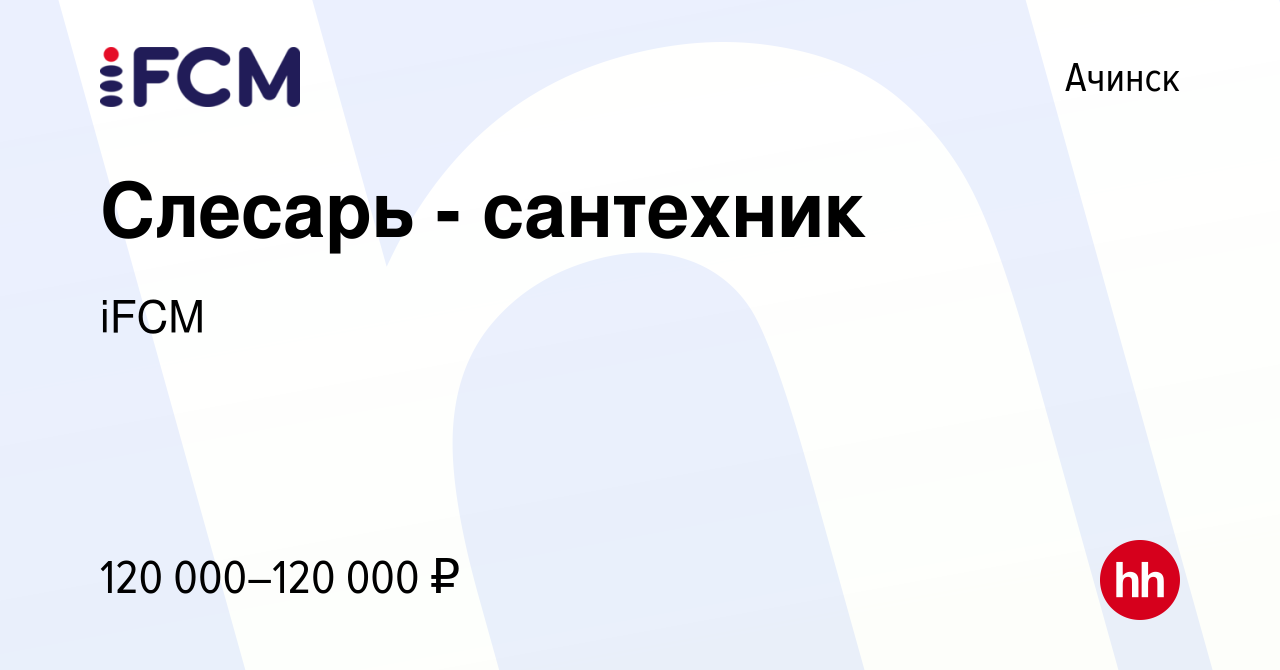 iFCM

Ачинск

Слесарь - сантехник

iFCM

120 000–120 000 ₽

hh